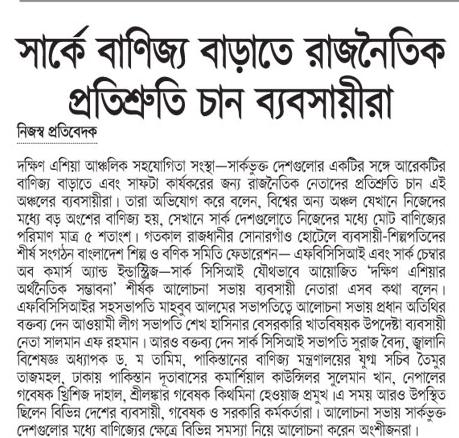 সার্কে বাণিজ্য বাড়াতে রাজনৈতিক প্রতিশ্রুতি চান ব্যবসায়ীরা

নিজস্ব প্রতিবেদক

দক্ষিণ এশিয়া আঞ্চলিক সহযোগিতা সংস্থা—সার্কভুক্ত দেশগুলোর একটির সঙ্গে আরেকটির বাণিজ্য বাড়াতে এবং সাফটা কার্যকরের জন্য রাজনৈতিক নেতাদের প্রতিশ্রুতি চান এই অঞ্চলের ব্যবসায়ীরা। তারা অভিযোগ করে বলেন, বিশ্বের অন্য অঞ্চল যেখানে নিজেদের মধ্যে বড় অংশের বাণিজ্য হয়, সেখানে সার্ক দেশগুলোতে নিজেদের মধ্যে মোট বাণিজ্যের পরিমাণ মাত্র ৫ শতাংশ। গতকাল রাজধানীর সোনারগাঁও হোটেলে ব্যবসায়ী-শিল্পপতিদের শীর্ষ সংগঠন বাংলাদেশ শিল্প ও বণিক সমিতি ফেডারেশন— এফবিসিসিআই এবং সার্ক চেম্বার অব কমার্স অ্যান্ড ইন্ডাস্ট্রিজ—সার্ক সিসিআই যৌথভাবে আয়োজিত 'দক্ষিণ এশিয়ার অর্থনৈতিক সম্ভাবনা' শীর্ষক আলোচনা সভায় ব্যবসায়ী নেতারা এসব কথা বলেন। এফবিসিসিআইর সহসভাপতি মাহবুব আলমের সভাপতিত্বে আলোচনা সভায় প্রধান অতিথির বক্তব্য দেন আওয়ামী লীগ সভাপতি শেখ হাসিনার বেসরকারি খাতবিষয়ক উপদেষ্টা ব্যবসায়ী নেতা সালমান এফ রহমান। আরও বক্তব্য দেন সার্ক সিসিআই সভাপতি সুরাজ বৈদ্য, জ্বালানি বিশেষজ্ঞ অধ্যাপক ড. ম তামিম, পাকিস্তানের বাণিজ্য মন্ত্রণালয়ের যুগ্ম সচিব তৈমুর তাজমহল, ঢাকায় পাকিস্তান দূতাবাসের কমার্শিয়াল কাউন্সিলর সুলেমান খান, নেপালের গবেষক খ্রিশিজ দাহাল, শ্রীলঙ্কার গবেষক কিথমিনা হেওয়াজ প্রমুখ।এ সময় আরও উপস্থিত ছিলেন বিভিন্ন দেশের ব্যবসায়ী, গবেষক ও সরকারি কর্মকর্তারা। আলোচনা সভায় সার্কভুক্ত দেশগুলোর মধ্যে বাণিজ্যের ক্ষেত্রে বিভিন্ন সমস্যা নিয়ে আলোচনা করেন অংশীজনরা।